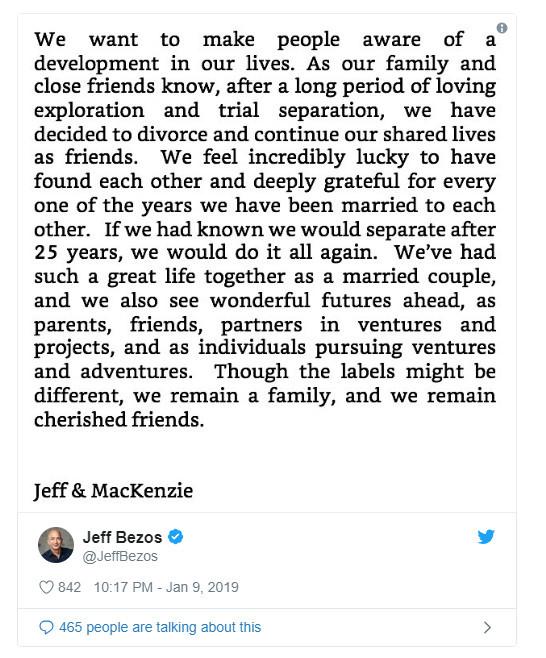 We want to make people aware of a development in our lives. As our family and close friends know, after a long period of loving exploration and trial separation, we have decided to divorce and continue our shared lives as friends. We feel incredibly lucky to have found each other and deeply grateful for every one of the years we have been married to each other. If we had known we would separate after 25 years, we would do it all again. We've had such a great life together as a married couple, and we also see wonderful futures ahead, as parents, friends, partners in ventures and projects, and as individuals pursuing ventures and adventures. Though the labels might be different, we remain a family, and we remain cherished friends.

Jeff & MacKenzie

Jeff Bezos
@JeffBezos

842 10:17 PM - Jan 9, 2019

465 people are talking about this